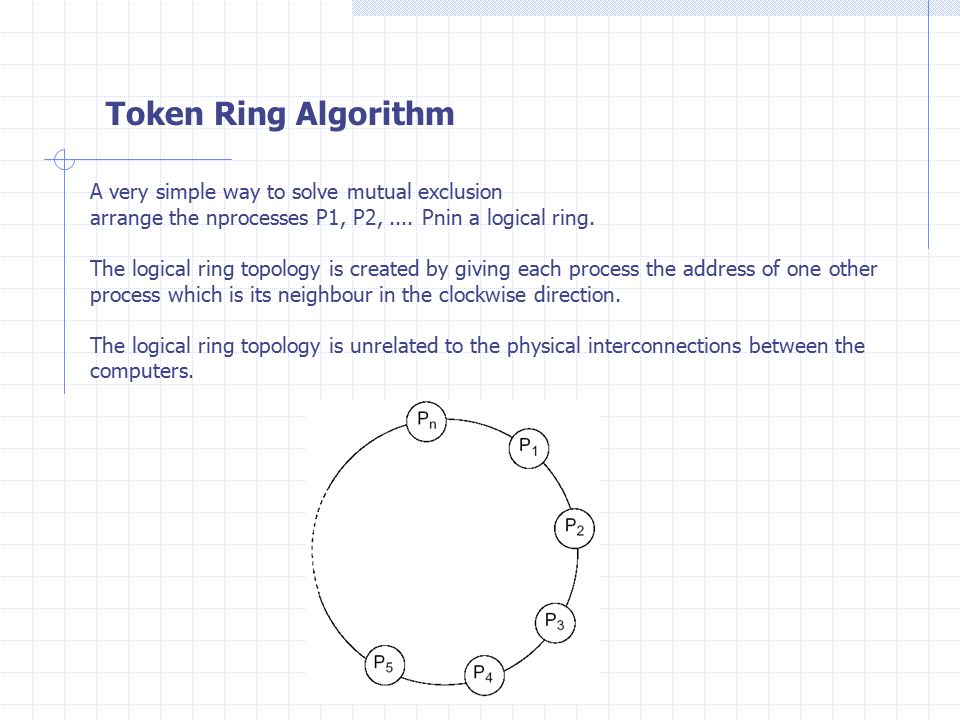 Token Ring Algorithm

A very simple way to solve mutual exclusion
arrange the nprocesses P1, P2, .... Pnin a logical ring.

The logical ring topology is created by giving each process the address of one other process which is its neighbour in the clockwise direction.

The logical ring topology is unrelated to the physical interconnections between the computers.

$P_n$

$P_1$

$P_2$

$P_3$

$P_4$

$P_5$